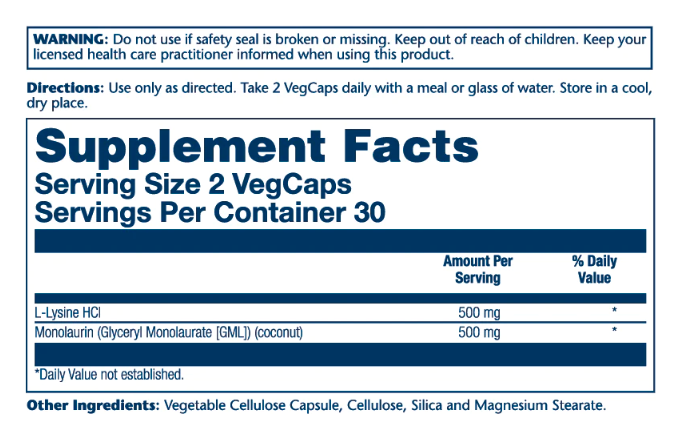 WARNING: Do not use if safety seal is broken or missing. Keep out of reach of children. Keep your licensed health care practitioner informed when using this product.

Directions: Use only as directed. Take 2 VegCaps daily with a meal or glass of water. Store in a cool, dry place.

Supplement Facts
Serving Size 2 VegCaps
Servings Per Container 30

| | Amount Per Serving | % Daily Value |
|---|---|---|
| L-Lysine HCl | 500 mg | * |
| Monolaurin (Glyceryl Monolaurate [GML]) (coconut) | 500 mg | * |

*Daily Value not established.

Other Ingredients: Vegetable Cellulose Capsule, Cellulose, Silica and Magnesium Stearate.